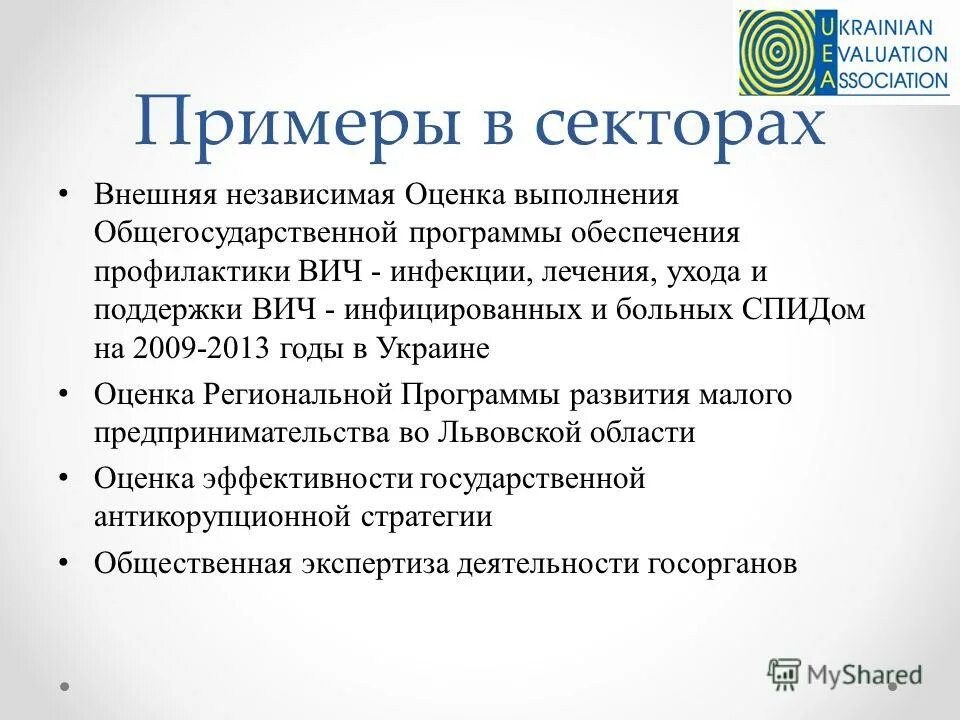 UKRAINIAN
EVALUATION
ASSOCIATION

Примеры в секторах

• Внешняя независимая Оценка выполнения Общегосударственной программы обеспечения профилактики ВИЧ - инфекции, лечения, ухода и поддержки ВИЧ - инфицированных и больных СПИДом на 2009-2013 годы в Украине
• Оценка Региональной Программы развития малого предпринимательства во Львовской области
• Оценка эффективности государственной антикорупционной стратегии
• Общественная экспертиза деятельности госорганов

MyShared